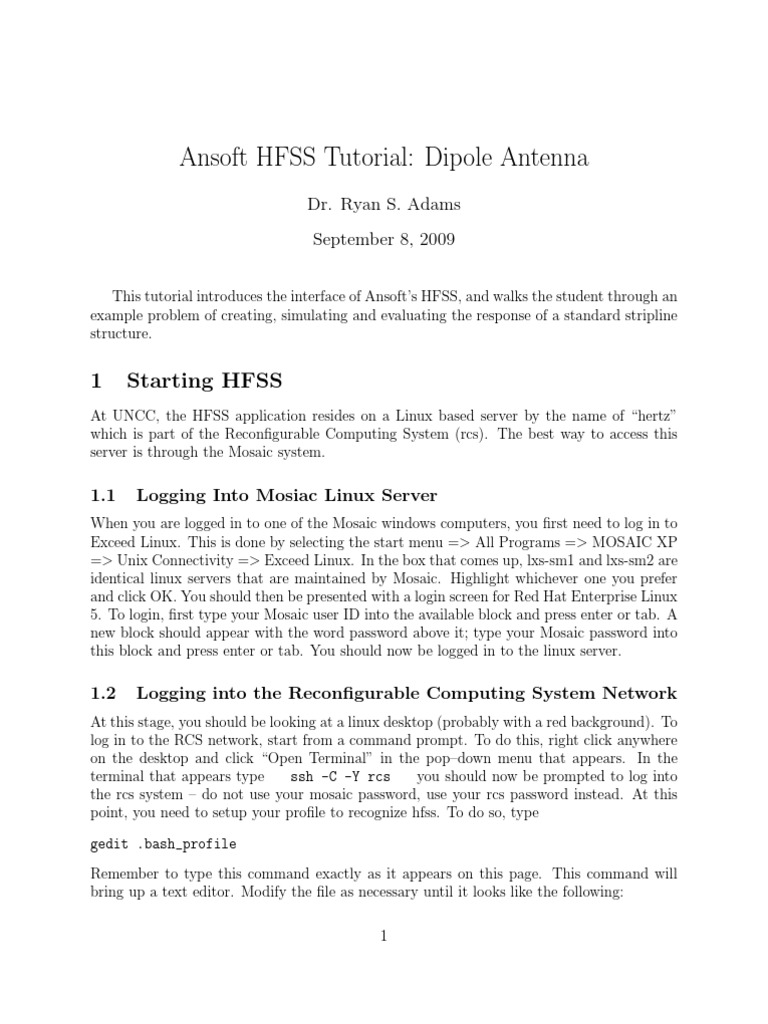 Ansoft HFSS Tutorial: Dipole Antenna

Dr. Ryan S. Adams

September 8, 2009

This tutorial introduces the interface of Ansoft's HFSS, and walks the student through an example problem of creating, simulating and evaluating the response of a standard stripline structure.

1 Starting HFSS

At UNCC, the HFSS application resides on a Linux based server by the name of "hertz" which is part of the Reconfigurable Computing System (rcs). The best way to access this server is through the Mosaic system.

1.1 Logging Into Mosiac Linux Server

When you are logged in to one of the Mosaic windows computers, you first need to log in to Exceed Linux. This is done by selecting the start menu => All Programs => MOSAIC XP => Unix Connectivity => Exceed Linux. In the box that comes up, lxs-sm1 and lxs-sm2 are identical linux servers that are maintained by Mosaic. Highlight whichever one you prefer and click OK. You should then be presented with a login screen for Red Hat Enterprise Linux 5. To login, first type your Mosaic user ID into the available block and press enter or tab. A new block should appear with the word password above it; type your Mosaic password into this block and press enter or tab. You should now be logged in to the linux server.

1.2 Logging into the Reconfigurable Computing System Network

At this stage, you should be looking at a linux desktop (probably with a red background). To log in to the RCS network, start from a command prompt. To do this, right click anywhere on the desktop and click "Open Terminal" in the pop–down menu that appears. In the terminal that appears type ssh -C -Y rcs you should now be prompted to log into the rcs system – do not use your mosaic password, use your rcs password instead. At this point, you need to setup your profile to recognize hfss. To do so, type

gedit .bash_profile

Remember to type this command exactly as it appears on this page. This command will bring up a text editor. Modify the file as necessary until it looks like the following:

1